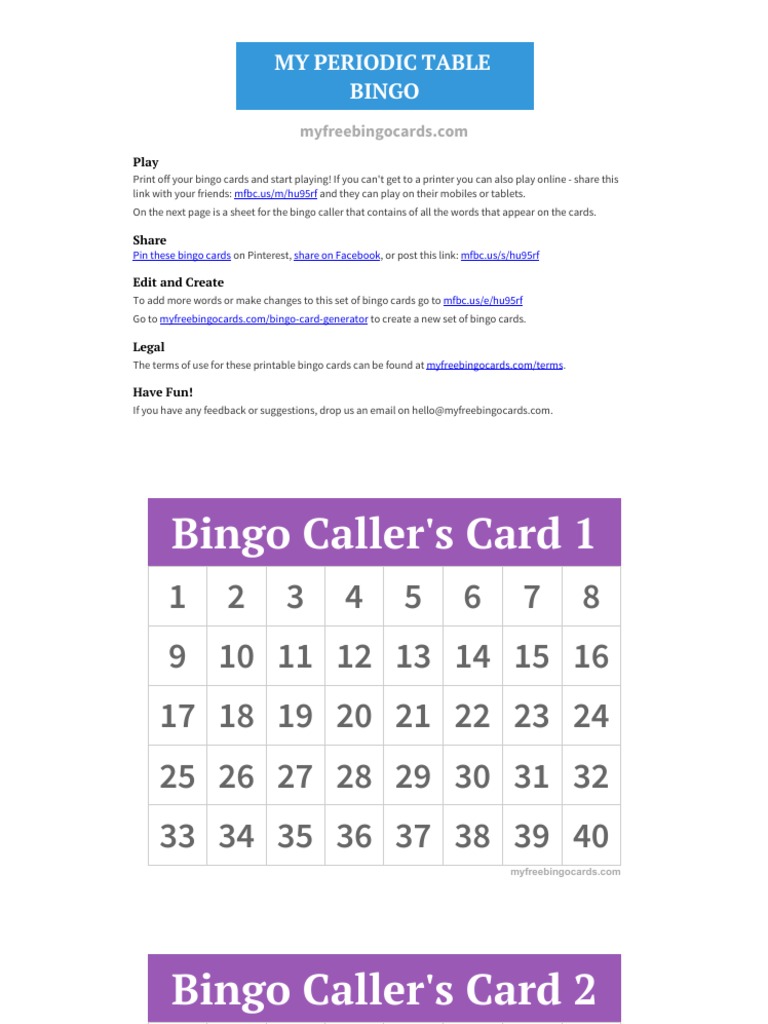 MY PERIODIC TABLE BINGO

myfreebingocards.com

Play
Print off your bingo cards and start playing! If you can't get to a printer you can also play online - share this link with your friends: mfbc.us/m/hu95rf and they can play on their mobiles or tablets.
On the next page is a sheet for the bingo caller that contains of all the words that appear on the cards.

Share
Pin these bingo cards on Pinterest, share on Facebook, or post this link: mfbc.us/s/hu95rf

Edit and Create
To add more words or make changes to this set of bingo cards go to mfbc.us/e/hu95rf
Go to myfreebingocards.com/bingo-card-generator to create a new set of bingo cards.

Legal
The terms of use for these printable bingo cards can be found at myfreebingocards.com/terms.

Have Fun!
If you have any feedback or suggestions, drop us an email on hello@myfreebingocards.com.

Bingo Caller's Card 1

| 1 | 2 | 3 | 4 | 5 | 6 | 7 | 8 |
|---|---|---|---|---|---|---|---|
| 9 | 10 | 11 | 12 | 13 | 14 | 15 | 16 |
| 17 | 18 | 19 | 20 | 21 | 22 | 23 | 24 |
| 25 | 26 | 27 | 28 | 29 | 30 | 31 | 32 |
| 33 | 34 | 35 | 36 | 37 | 38 | 39 | 40 |

myfreebingocards.com

Bingo Caller's Card 2